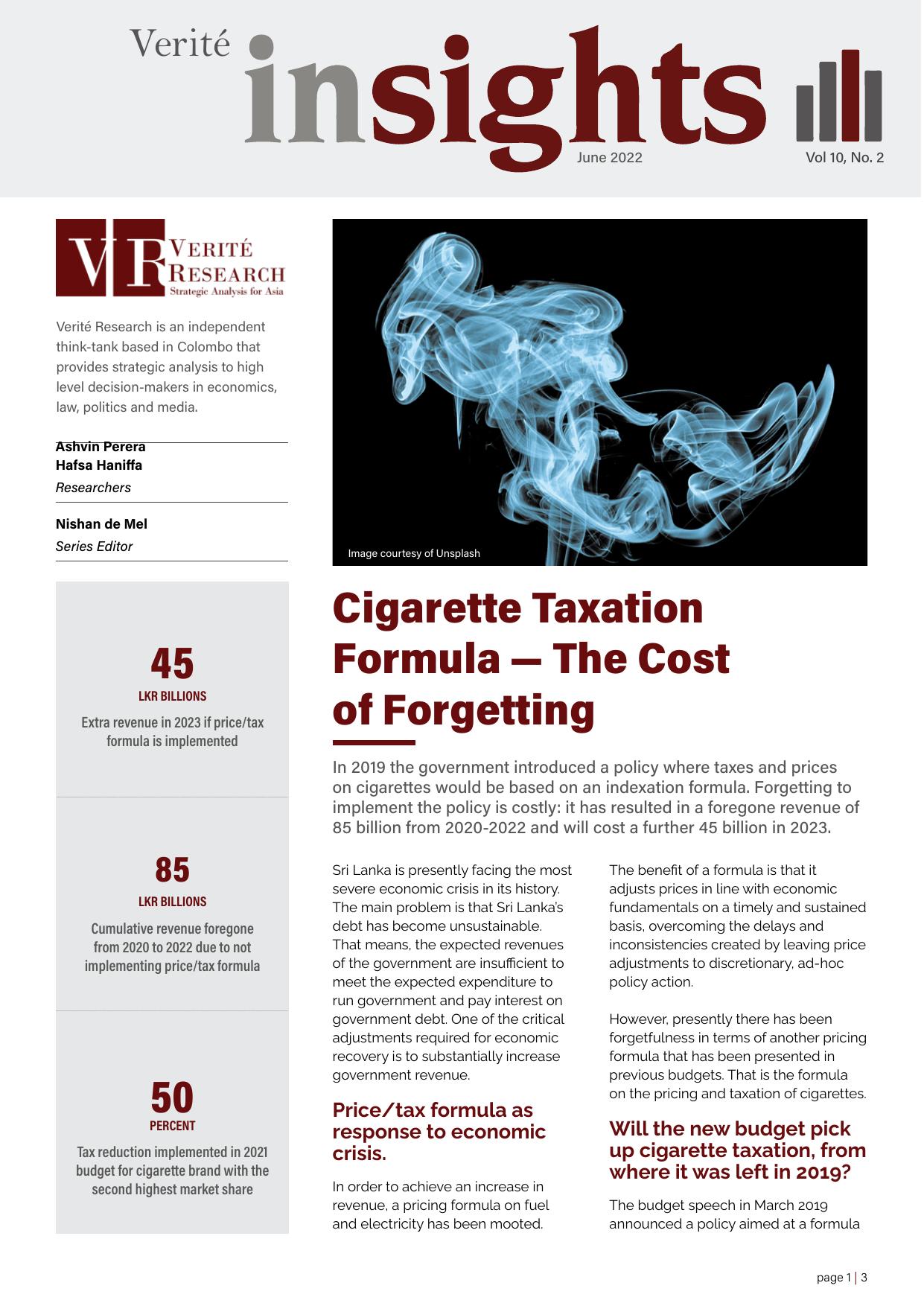 Verité insights
June 2022
Vol 10, No. 2

VR VERITÉ RESEARCH
Strategic Analysis for Asia

Verité Research is an independent think-tank based in Colombo that provides strategic analysis to high level decision-makers in economics, law, politics and media.

Ashvin Perera
Hafsa Haniffa
Researchers

Nishan de Mel
Series Editor

45
LKR BILLIONS
Extra revenue in 2023 if price/tax formula is implemented

85
LKR BILLIONS
Cumulative revenue foregone from 2020 to 2022 due to not implementing price/tax formula

50
PERCENT
Tax reduction implemented in 2021 budget for cigarette brand with the second highest market share

Image courtesy of Unsplash

Cigarette Taxation Formula — The Cost of Forgetting

In 2019 the government introduced a policy where taxes and prices on cigarettes would be based on an indexation formula. Forgetting to implement the policy is costly: it has resulted in a foregone revenue of 85 billion from 2020-2022 and will cost a further 45 billion in 2023.

Sri Lanka is presently facing the most severe economic crisis in its history. The main problem is that Sri Lanka's debt has become unsustainable. That means, the expected revenues of the government are insufficient to meet the expected expenditure to run government and pay interest on government debt. One of the critical adjustments required for economic recovery is to substantially increase government revenue.

Price/tax formula as response to economic crisis.

In order to achieve an increase in revenue, a pricing formula on fuel and electricity has been mooted.

The benefit of a formula is that it adjusts prices in line with economic fundamentals on a timely and sustained basis, overcoming the delays and inconsistencies created by leaving price adjustments to discretionary, ad-hoc policy action.

However, presently there has been forgetfulness in terms of another pricing formula that has been presented in previous budgets. That is the formula on the pricing and taxation of cigarettes.

Will the new budget pick up cigarette taxation, from where it was left in 2019?

The budget speech in March 2019 announced a policy aimed at a formula

page 1 | 3